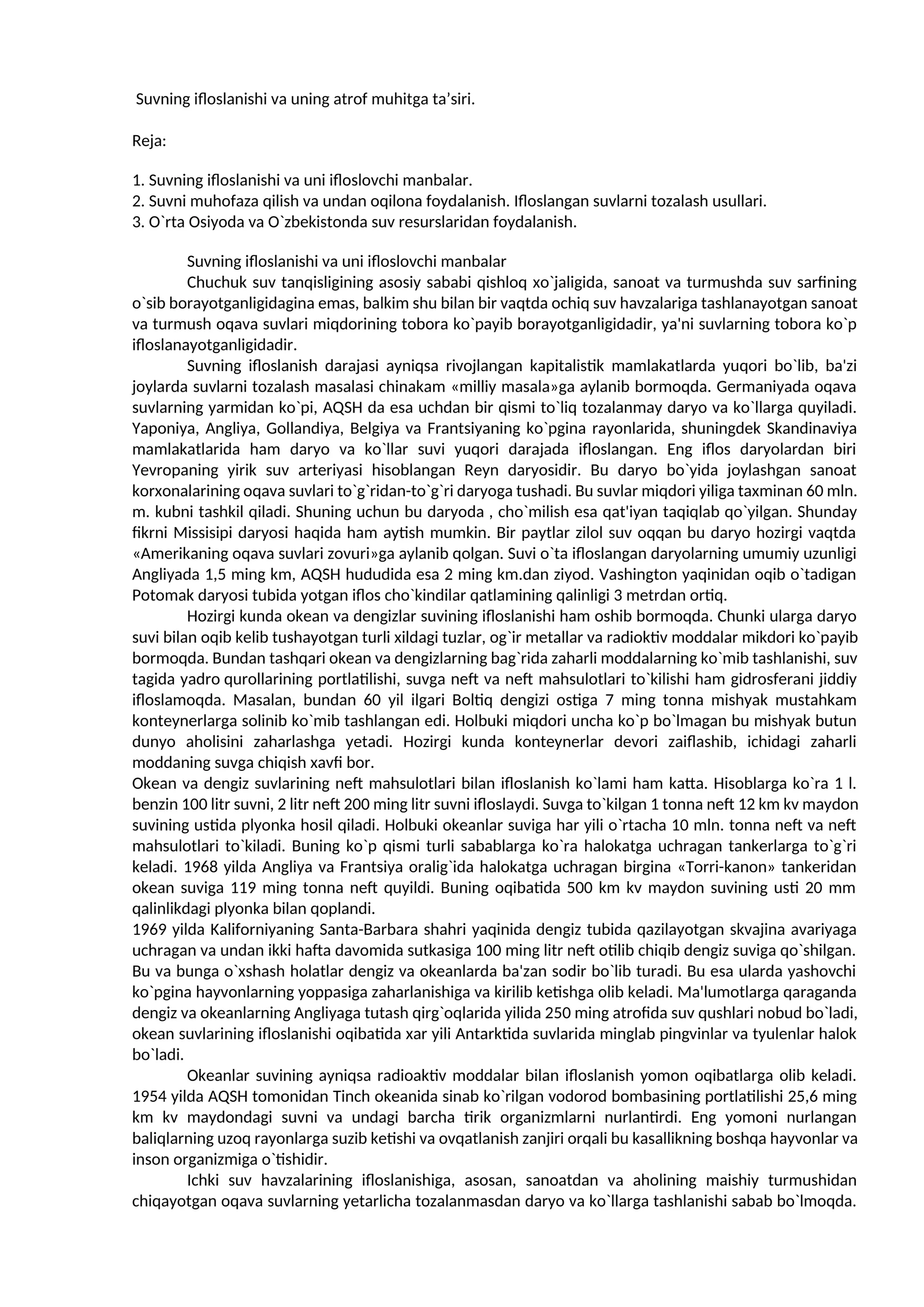 Suvning ifloslanishi va uning atrof muhitga ta'siri.

Reja:

1. Suvning ifloslanishi va uni ifloslovchi manbalar.
2. Suvni muhofaza qilish va undan oqilona foydalanish. Ifloslangan suvlarni tozalash usullari.
3. O`rta Osiyoda va O`zbekistonda suv resurslaridan foydalanish.

Suvning ifloslanishi va uni ifloslovchi manbalar

Chuchuk suv tanqisligining asosiy sababi qishloq xo`jaligida, sanoat va turmushda suv sarfining o`sib borayotganligidagina emas, balkim shu bilan bir vaqtda ochiq suv havzalariga tashlanayotgan sanoat va turmush oqava suvlari miqdorining tobora ko`payib borayotganligidadir, ya'ni suvlarning tobora ko`p ifloslanayotganligidadir.

Suvning ifloslanish darajasi ayniqsa rivojlangan kapitalistik mamlakatlarda yuqori bo`lib, ba'zi joylarda suvlarni tozalash masalasi chinakam «milliy masala»ga aylanib bormoqda. Germaniyada oqava suvlarning yarmidan ko`pi, AQSH da esa uchdan bir qismi to`liq tozalanmay daryo va ko`llarga quyiladi. Yaponiya, Angliya, Gollandiya, Belgiya va Frantsiyaning ko`pgina rayonlarida, shuningdek Skandinaviya mamlakatlarida ham daryo va ko`llar suvi yuqori darajada ifloslangan. Eng iflos daryolardan biri Yevropaning yirik suv arteriyasi hisoblangan Reyn daryosidir. Bu daryo bo`yida joylashgan sanoat korxonalarining oqava suvlari to`g`ridan-to`g`ri daryoga tushadi. Bu suvlar miqdori yiliga taxminan 60 mln. m. kubni tashkil qiladi. Shuning uchun bu daryoda , cho`milish esa qat'iyan taqiqlab qo`yilgan. Shunday fikrni Missisipi daryosi haqida ham aytish mumkin. Bir paytlar zilol suv oqqan bu daryo hozirgi vaqtda «Amerikaning oqava suvlari zovuri»ga aylanib qolgan. Suvi o`ta ifloslangan daryolarning umumiy uzunligi Angliyada 1,5 ming km, AQSH hududida esa 2 ming km.dan ziyod. Vashington yaqinidan oqib o`tadigan Potomak daryosi tubida yotgan iflos cho`kindilar qatlamining qalinligi 3 metrdan ortiq.

Hozirgi kunda okean va dengizlar suvining ifloslanishi ham oshib bormoqda. Chunki ularga daryo suvi bilan oqib kelib tushayotgan turli xildagi tuzlar, og`ir metallar va radioktiv moddalar mikdori ko`payib bormoqda. Bundan tashqari okean va dengizlarning bag`rida zaharli moddalarning ko`mib tashlanishi, suv tagida yadro qurollarining portlatilishi, suvga neft va neft mahsulotlari to`kilishi ham gidrosferani jiddiy ifloslamoqda. Masalan, bundan 60 yil ilgari Boltiq dengizi ostiga 7 ming tonna mishyak mustahkam konteynerlarga solinib ko`mib tashlangan edi. Holbuki miqdori uncha ko`p bo`lmagan bu mishyak butun dunyo aholisini zaharlashga yetadi. Hozirgi kunda konteynerlar devori zaiflashib, ichidagi zaharli moddaning suvga chiqish xavfi bor.

Okean va dengiz suvlarining neft mahsulotlari bilan ifloslanish ko`lami ham katta. Hisoblarga ko`ra 1 l. benzin 100 litr suvni, 2 litr neft 200 ming litr suvni ifloslaydi. Suvga to`kilgan 1 tonna neft 12 km kv maydon suvining ustida plyonka hosil qiladi. Holbuki okeanlar suviga har yili o`rtacha 10 mln. tonna neft va neft mahsulotlari to`kiladi. Buning ko`p qismi turli sabablarga ko`ra halokatga uchragan tankerlarga to`g`ri keladi. 1968 yilda Angliya va Frantsiya oralig`ida halokatga uchragan birgina «Torri-kanon» tankeridan okean suviga 119 ming tonna neft quyildi. Buning oqibatida 500 km kv maydon suvining usti 20 mm qalinlikdagi plyonka bilan qoplandi.

1969 yilda Kaliforniyaning Santa-Barbara shahri yaqinida dengiz tubida qazilayotgan skvajina avariyaga uchragan va undan ikki hafta davomida sutkasiga 100 ming litr neft otilib chiqib dengiz suviga qo`shilgan. Bu va bunga o`xshash holatlar dengiz va okeanlarda ba'zan sodir bo`lib turadi. Bu esa ularda yashovchi ko`pgina hayvonlarning yoppasiga zaharlanishiga va kirilib ketishga olib keladi. Ma'lumotlarga qaraganda dengiz va okeanlarning Angliyaga tutash qirg`oqlarida yilida 250 ming atrofida suv qushlari nobud bo`ladi, okean suvlarining ifloslanishi oqibatida xar yili Antarktida suvlarida minglab pingvinlar va tyulenlar halok bo`ladi.

Okeanlar suvining ayniqsa radioaktiv moddalar bilan ifloslanish yomon oqibatlarga olib keladi. 1954 yilda AQSH tomonidan Tinch okeanida sinab ko`rilgan vodorod bombasining portlatilishi 25,6 ming km kv maydondagi suvni va undagi barcha tirik organizmlarni nurlantirdi. Eng yomoni nurlangan baliqlarning uzoq rayonlarga suzib ketishi va ovqatlanish zanjiri orqali bu kasallikning boshqa hayvonlar va inson organizmiga o`tishidir.

Ichki suv havzalarining ifloslanishiga, asosan, sanoatdan va aholining maishiy turmushidan chiqayotgan oqava suvlarning yetarlicha tozalanmasdan daryo va ko`llarga tashlanishi sabab bo`lmoqda.